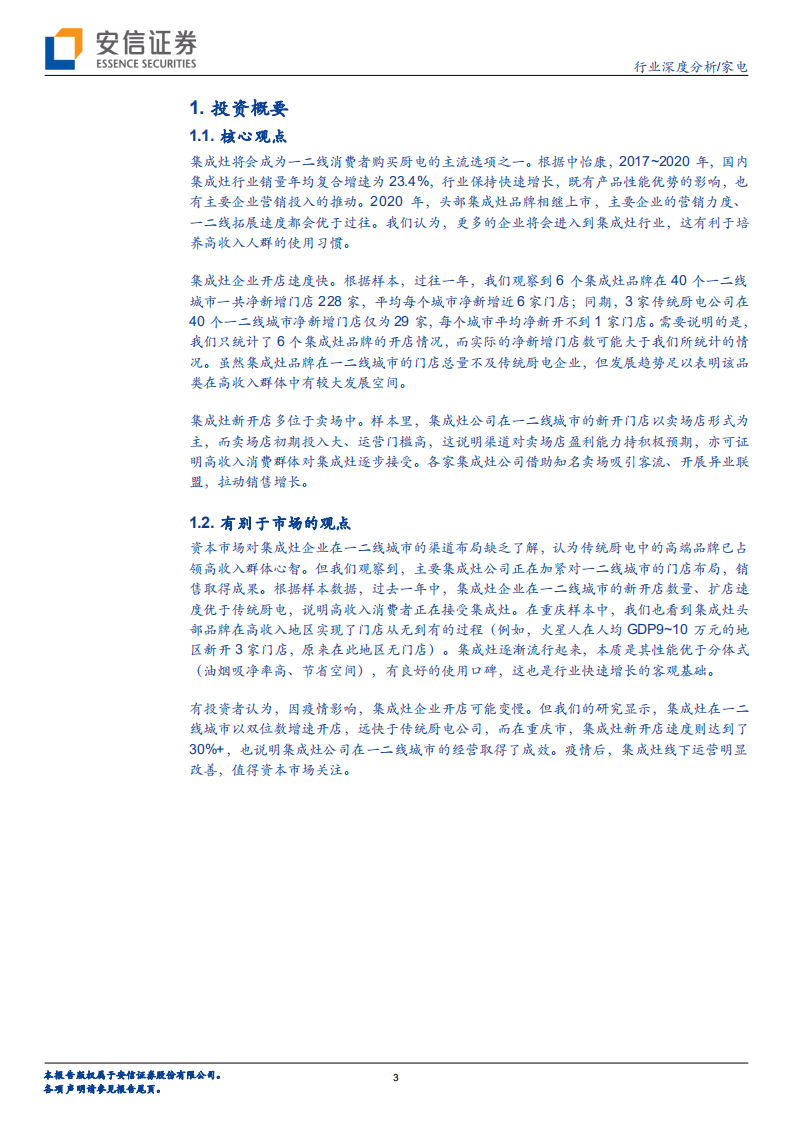 安信证券
ESSENCE SECURITIES

行业深度分析/家电

1. 投资概要

1.1. 核心观点

集成灶将会成为一二线消费者购买厨电的主流选项之一。根据中怡康，2017~2020 年，国内集成灶行业销量年均复合增速为 23.4%，行业保持快速增长，既有产品性能优势的影响，也有主要企业营销投入的推动。2020 年，头部集成灶品牌相继上市，主要企业的营销力度、一二线拓展速度都会优于过往。我们认为，更多的企业将会进入到集成灶行业，这有利于培养高收入人群的使用习惯。

集成灶企业开店速度快。根据样本，过往一年，我们观察到 6 个集成灶品牌在 40 个一二线城市一共净新增门店 228 家，平均每个城市净新增近 6 家门店；同期，3 家传统厨电公司在 40 个一二线城市净新增门店仅为 29 家，每个城市平均净新开不到 1 家门店。需要说明的是，我们只统计了 6 个集成灶品牌的开店情况，而实际的净新增门店数可能大于我们所统计的情况。虽然集成灶品牌在一二线城市的门店总量不及传统厨电企业，但发展趋势足以表明该品类在高收入群体中有较大发展空间。

集成灶新开店多位于卖场中。样本里，集成灶公司在一二线城市的新开门店以卖场店形式为主，而卖场店初期投入大、运营门槛高，这说明渠道对卖场店盈利能力持积极预期，亦可证明高收入消费群体对集成灶逐步接受。各家集成灶公司借助知名卖场吸引客流、开展异业联盟，拉动销售增长。

1.2. 有别于市场的观点

资本市场对集成灶企业在一二线城市的渠道布局缺乏了解，认为传统厨电中的高端品牌已占领高收入群体心智。但我们观察到，主要集成灶公司正在加紧对一二线城市的门店布局，销售取得成果。根据样本数据，过去一年中，集成灶企业在一二线城市的新开店数量、扩店速度优于传统厨电，说明高收入消费者正在接受集成灶。在重庆样本中，我们也看到集成灶头部品牌在高收入地区实现了门店从无到有的过程（例如，火星人在人均 GDP9~10 万元的地区新开 3 家门店，原来在此地区无门店）。集成灶逐渐流行起来，本质是其性能优于分体式（油烟吸净率高、节省空间），有良好的使用口碑，这也是行业快速增长的客观基础。

有投资者认为，因疫情影响，集成灶企业开店可能变慢。但我们的研究显示，集成灶在一二线城市以双位数增速开店，远快于传统厨电公司，而在重庆市，集成灶新开店速度则达到了 30%+，也说明集成灶公司在一二线城市的经营取得了成效。疫情后，集成灶线下运营明显改善，值得资本市场关注。

本报告版权属于安信证券股份有限公司。
各项声明请参见报告尾页。

3